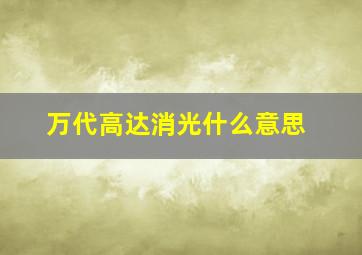 万代高达消光什么意思